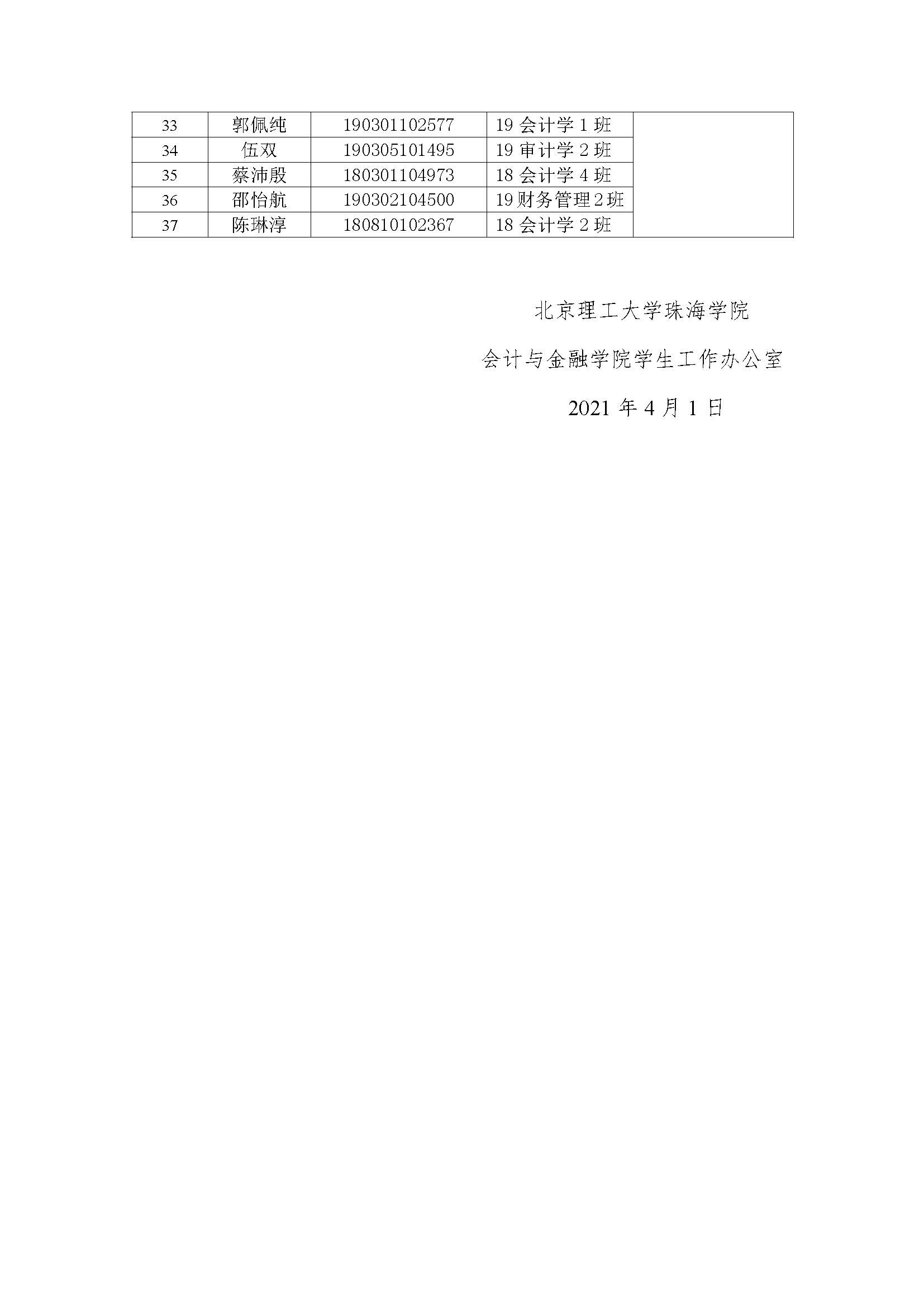 | 33 | 郭佩纯 | 190301102577 | 19会计学1班 |  |
|---|---|---|---|---|
| 34 | 伍双 | 190305101495 | 19审计学2班 |  |
| 35 | 蔡沛殷 | 180301104973 | 18会计学4班 |  |
| 36 | 邵怡航 | 190302104500 | 19财务管理2班 |  |
| 37 | 陈琳淳 | 180810102367 | 18会计学2班 |  |

北京理工大学珠海学院

会计与金融学院学生工作办公室

2021年4月1日